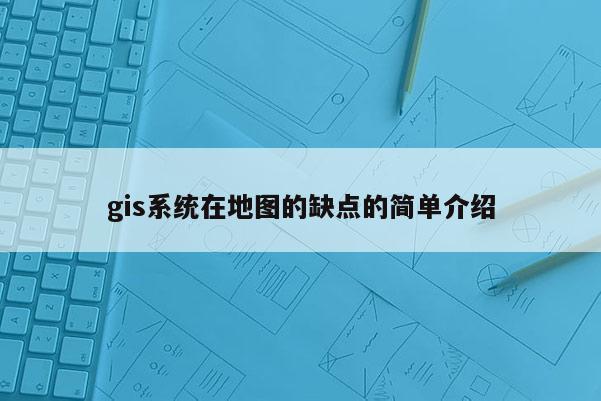 gis系统在地图的缺点的简单介绍